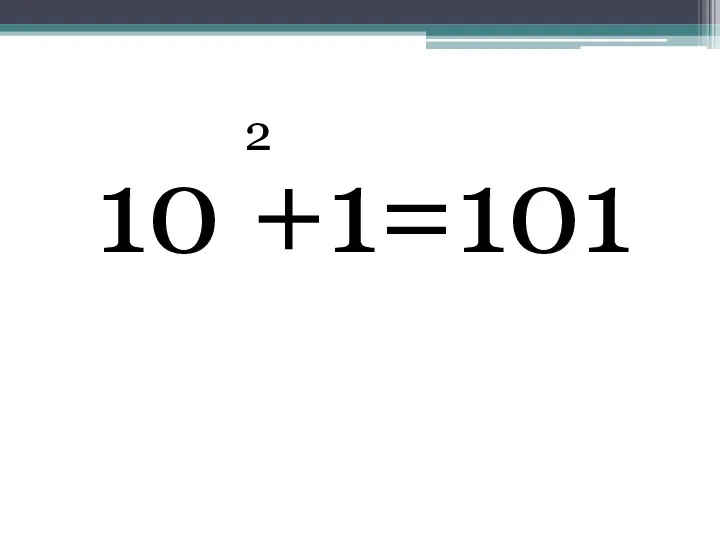 $10^2+1=101$